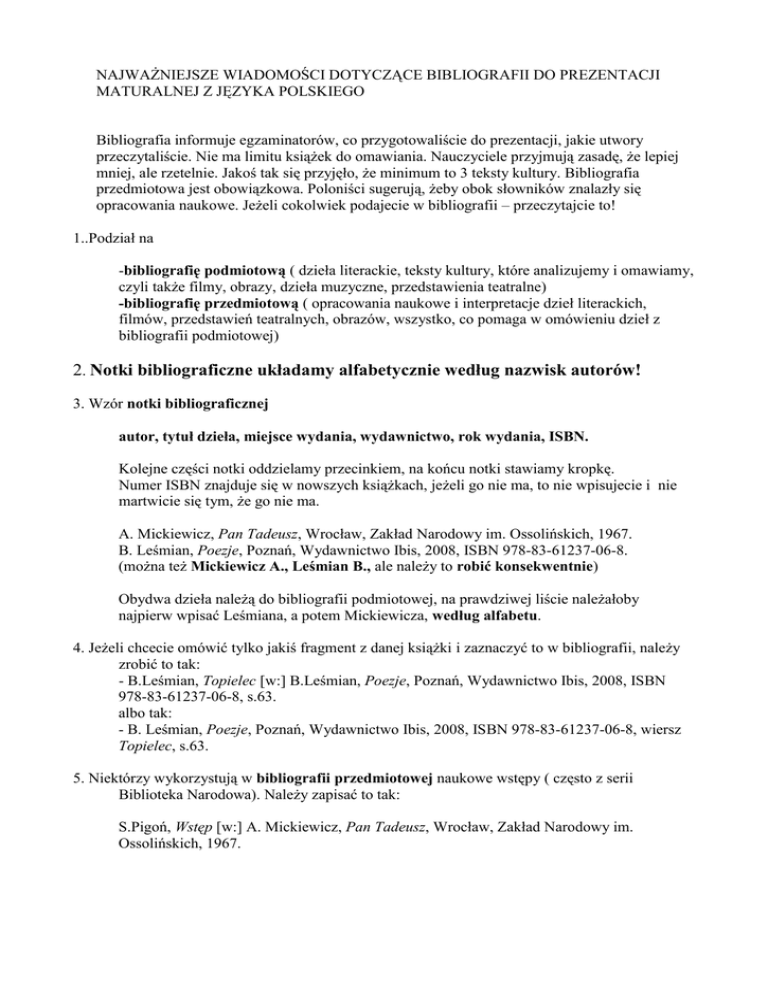 NAJWAŻNIEJSZE WIADOMOŚCI DOTYCZĄCE BIBLIOGRAFII DO PREZENTACJI MATURALNEJ Z JĘZYKA POLSKIEGO

Bibliografia informuje egzaminatorów, co przygotowaliście do prezentacji, jakie utwory przeczytaliście. Nie ma limitu książek do omawiania. Nauczyciele przyjmują zasadę, że lepiej mniej, ale rzetelnie. Jakoś tak się przyjęło, że minimum to 3 teksty kultury. Bibliografia przedmiotowa jest obowiązkowa. Poloniści sugerują, żeby obok słowników znalazły się opracowania naukowe. Jeżeli cokolwiek podajecie w bibliografii – przeczytajcie to!

1..Podział na

-bibliografię podmiotową ( dzieła literackie, teksty kultury, które analizujemy i omawiamy, czyli także filmy, obrazy, dzieła muzyczne, przedstawienia teatralne)
-bibliografię przedmiotową ( opracowania naukowe i interpretacje dzieł literackich, filmów, przedstawień teatralnych, obrazów, wszystko, co pomaga w omówieniu dzieł z bibliografii podmiotowej)

2. Notki bibliograficzne układamy alfabetycznie według nazwisk autorów!

3. Wzór notki bibliograficznej

autor, tytuł dzieła, miejsce wydania, wydawnictwo, rok wydania, ISBN.

Kolejne części notki oddzielamy przecinkiem, na końcu notki stawiamy kropkę.
Numer ISBN znajduje się w nowszych książkach, jeżeli go nie ma, to nie wpisujecie i nie martwicie się tym, że go nie ma.

A. Mickiewicz, Pan Tadeusz, Wrocław, Zakład Narodowy im. Ossolińskich, 1967.
B. Leśmian, Poezje, Poznań, Wydawnictwo Ibis, 2008, ISBN 978-83-61237-06-8.
(można też Mickiewicz A., Leśmian B., ale należy to robić konsekwentnie)

Obydwa dzieła należą do bibliografii podmiotowej, na prawdziwej liście należałoby najpierw wpisać Leśmiana, a potem Mickiewicza, według alfabetu.

4. Jeżeli chcecie omówić tylko jakiś fragment z danej książki i zaznaczyć to w bibliografii, należy zrobić to tak:
- B.Leśmian, Topielec [w:] B.Leśmian, Poezje, Poznań, Wydawnictwo Ibis, 2008, ISBN 978-83-61237-06-8, s.63.
albo tak:
- B. Leśmian, Poezje, Poznań, Wydawnictwo Ibis, 2008, ISBN 978-83-61237-06-8, wiersz Topielec, s.63.

5. Niektórzy wykorzystują w bibliografii przedmiotowej naukowe wstępy ( często z serii Biblioteka Narodowa). Należy zapisać to tak:

S.Pigoń, Wstęp [w:] A. Mickiewicz, Pan Tadeusz, Wrocław, Zakład Narodowy im. Ossolińskich, 1967.